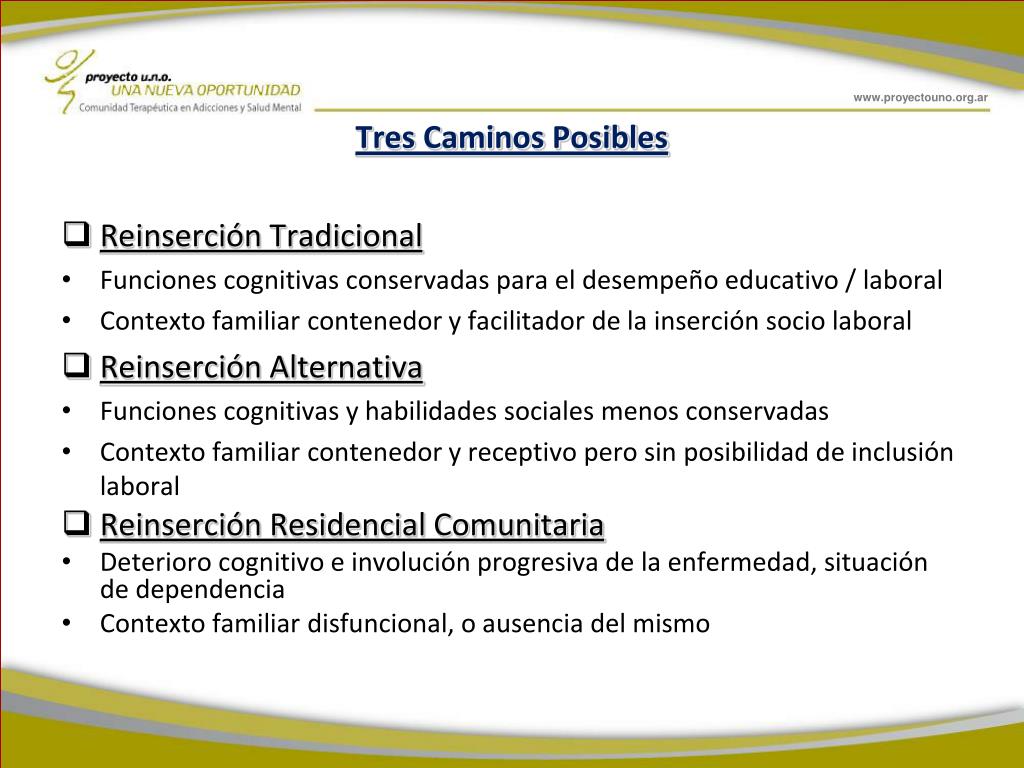 proyecto u.n.o.
UNA NUEVA OPORTUNIDAD
Comunidad Terapéutica en Adicciones y Salud Mental

www.proyectouno.org.ar

Tres Caminos Posibles

❑ Reinserción Tradicional
• Funciones cognitivas conservadas para el desempeño educativo / laboral
• Contexto familiar contenedor y facilitador de la inserción socio laboral

❑ Reinserción Alternativa
• Funciones cognitivas y habilidades sociales menos conservadas
• Contexto familiar contenedor y receptivo pero sin posibilidad de inclusión laboral

❑ Reinserción Residencial Comunitaria
• Deterioro cognitivo e involución progresiva de la enfermedad, situación de dependencia
• Contexto familiar disfuncional, o ausencia del mismo